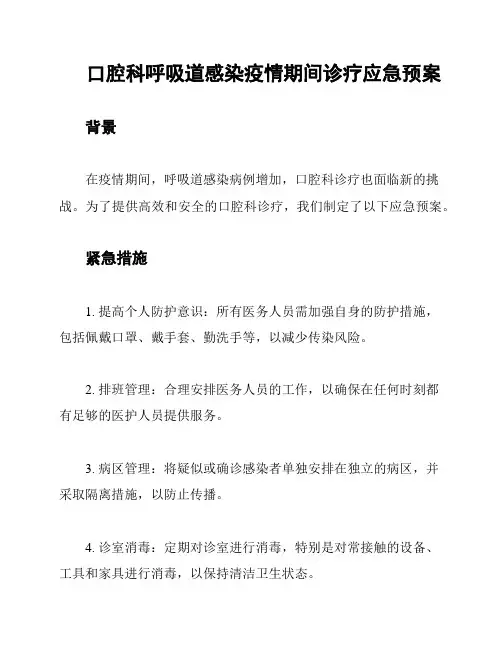 口腔科呼吸道感染疫情期间诊疗应急预案

背景

在疫情期间，呼吸道感染病例增加，口腔科诊疗也面临新的挑战。为了提供高效和安全的口腔科诊疗，我们制定了以下应急预案。

紧急措施

1. 提高个人防护意识：所有医务人员需加强自身的防护措施，包括佩戴口罩、戴手套、勤洗手等，以减少传染风险。

2. 排班管理：合理安排医务人员的工作，以确保在任何时刻都有足够的医护人员提供服务。

3. 病区管理：将疑似或确诊感染者单独安排在独立的病区，并采取隔离措施，以防止传播。

4. 诊室消毒：定期对诊室进行消毒，特别是对常接触的设备、工具和家具进行消毒，以保持清洁卫生状态。